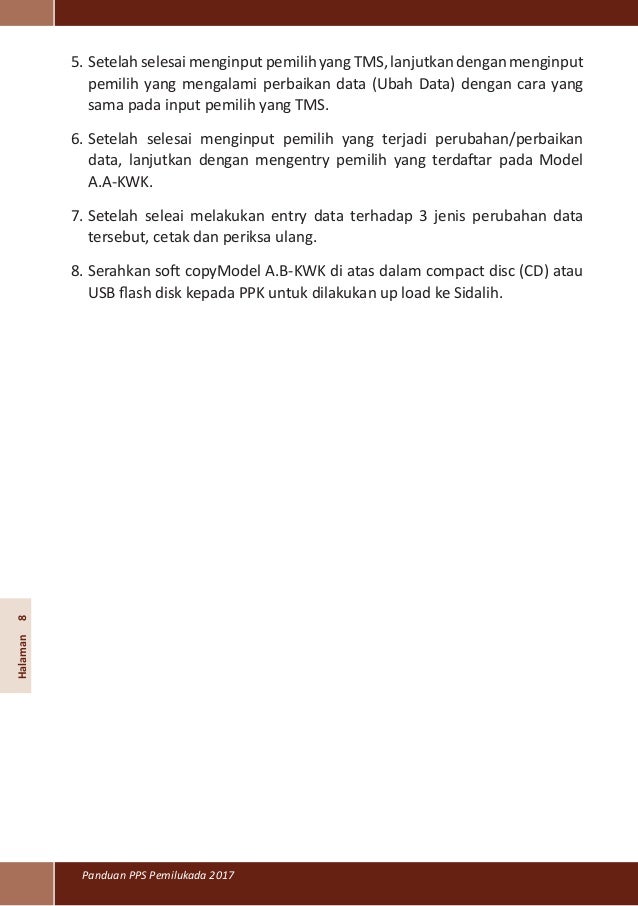 5. Setelah selesai menginput pemilih yang TMS, lanjutkan dengan menginput pemilih yang mengalami perbaikan data (Ubah Data) dengan cara yang sama pada input pemilih yang TMS.

6. Setelah selesai menginput pemilih yang terjadi perubahan/perbaikan data, lanjutkan dengan mengentry pemilih yang terdaftar pada Model A.A-KWK.

7. Setelah seleai melakukan entry data terhadap 3 jenis perubahan data tersebut, cetak dan periksa ulang.

8. Serahkan soft copyModel A.B-KWK di atas dalam compact disc (CD) atau USB flash disk kepada PPK untuk dilakukan up load ke Sidalih.

Halaman 8

Panduan PPS Pemilukada 2017